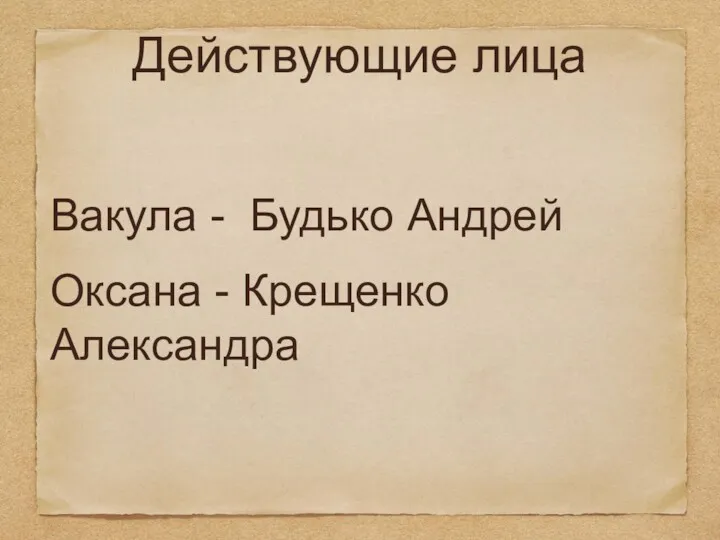 Действующие лица

Вакула - Будько Андрей

Оксана - Крещенко Александра